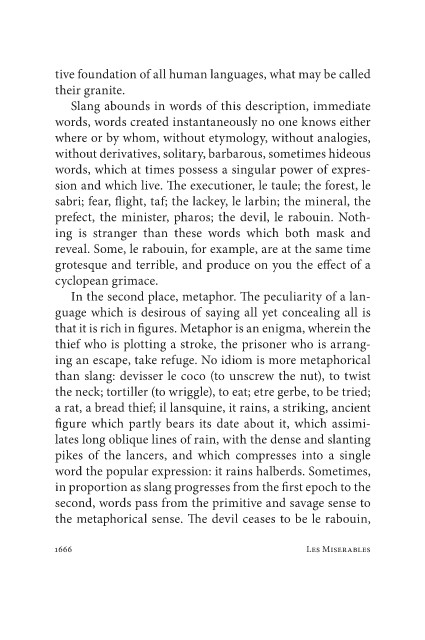 tive foundation of all human languages, what may be called their granite.

Slang abounds in words of this description, immediate words, words created instantaneously no one knows either where or by whom, without etymology, without analogies, without derivatives, solitary, barbarous, sometimes hideous words, which at times possess a singular power of expression and which live. The executioner, le taule; the forest, le sabri; fear, flight, taf; the lackey, le larbin; the mineral, the prefect, the minister, pharos; the devil, le rabouin. Nothing is stranger than these words which both mask and reveal. Some, le rabouin, for example, are at the same time grotesque and terrible, and produce on you the effect of a cyclopean grimace.

In the second place, metaphor. The peculiarity of a language which is desirous of saying all yet concealing all is that it is rich in figures. Metaphor is an enigma, wherein the thief who is plotting a stroke, the prisoner who is arranging an escape, take refuge. No idiom is more metaphorical than slang: devisser le coco (to unscrew the nut), to twist the neck; tortiller (to wriggle), to eat; etre gerbe, to be tried; a rat, a bread thief; il lansquine, it rains, a striking, ancient figure which partly bears its date about it, which assimilates long oblique lines of rain, with the dense and slanting pikes of the lancers, and which compresses into a single word the popular expression: it rains halberds. Sometimes, in proportion as slang progresses from the first epoch to the second, words pass from the primitive and savage sense to the metaphorical sense. The devil ceases to be le rabouin,

1666 Les Miserables